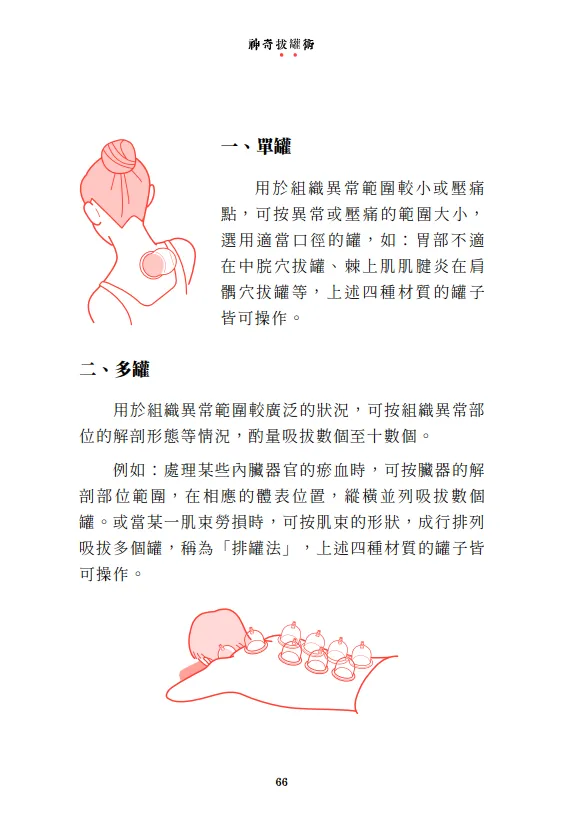 神奇拔罐術

一、單罐

用於組織異常範圍較小或壓痛點，可按異常或壓痛的範圍大小，選用適當口徑的罐，如：胃部不適在中脘穴拔罐、棘上肌肌腱炎在肩髃穴拔罐等，上述四種材質的罐子皆可操作。

二、多罐

用於組織異常範圍較廣泛的狀況，可按組織異常部位的解剖形態等情況，酌量吸拔數個至十數個。

例如：處理某些內臟器官的瘀血時，可按臟器的解剖部位範圍，在相應的體表位置，縱橫並列吸拔數個罐。或當某一肌束勞損時，可按肌束的形狀，成行排列吸拔多個罐，稱為「排罐法」，上述四種材質的罐子皆可操作。

66